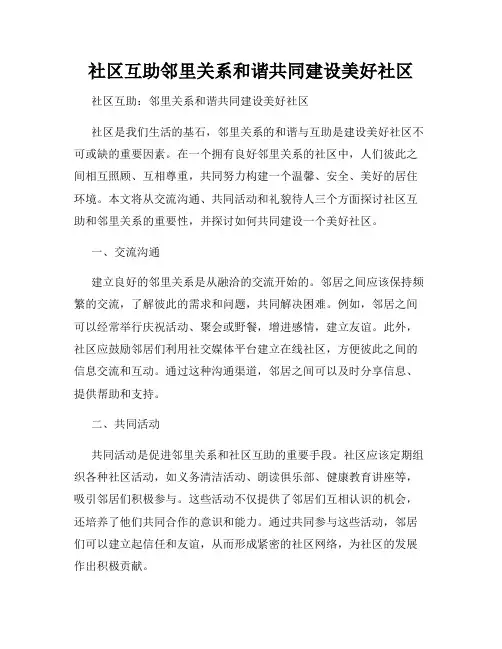 社区互助邻里关系和谐共同建设美好社区

社区互助：邻里关系和谐共同建设美好社区

社区是我们生活的基石，邻里关系的和谐与互助是建设美好社区不可或缺的重要因素。在一个拥有良好邻里关系的社区中，人们彼此之间相互照顾、互相尊重，共同努力构建一个温馨、安全、美好的居住环境。本文将从交流沟通、共同活动和礼貌待人三个方面探讨社区互助和邻里关系的重要性，并探讨如何共同建设一个美好社区。

一、交流沟通

建立良好的邻里关系是从融洽的交流开始的。邻居之间应该保持频繁的交流，了解彼此的需求和问题，共同解决困难。例如，邻居之间可以经常举行庆祝活动、聚会或野餐，增进感情，建立友谊。此外，社区应鼓励邻居们利用社交媒体平台建立在线社区，方便彼此之间的信息交流和互动。通过这种沟通渠道，邻居之间可以及时分享信息、提供帮助和支持。

二、共同活动

共同活动是促进邻里关系和社区互助的重要手段。社区应该定期组织各种社区活动，如义务清洁活动、朗读俱乐部、健康教育讲座等，吸引邻居们积极参与。这些活动不仅提供了邻居们互相认识的机会，还培养了他们共同合作的意识和能力。通过共同参与这些活动，邻居们可以建立起信任和友谊，从而形成紧密的社区网络，为社区的发展作出积极贡献。